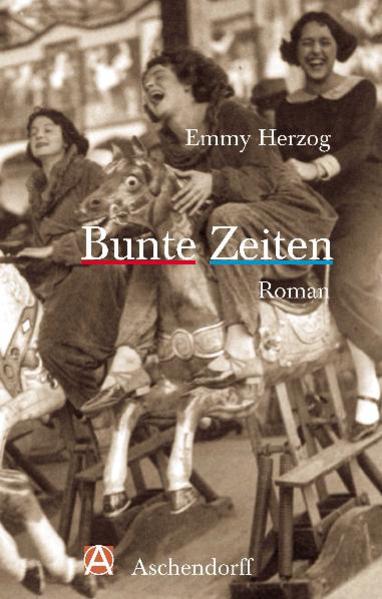 Emmy Herzog

Bunte Zeiten

Roman

A Aschendorff